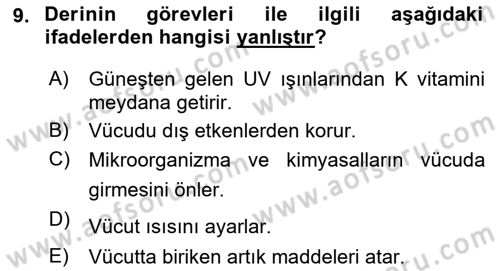 9. Derinin görevleri ile ilgili aşağıdaki ifadelerden hangisi yanlıştır?

A) Güneşten gelen UV ışınlarından K vitamini meydana getirir.
B) Vücudu dış etkenlerden korur.
C) Mikroorganizma ve kimyasalların vücuda girmesini önler.
D) Vücut ısısını ayarlar.
E) Vücutta biriken artık maddeleri atar.

www.aofsoru.com